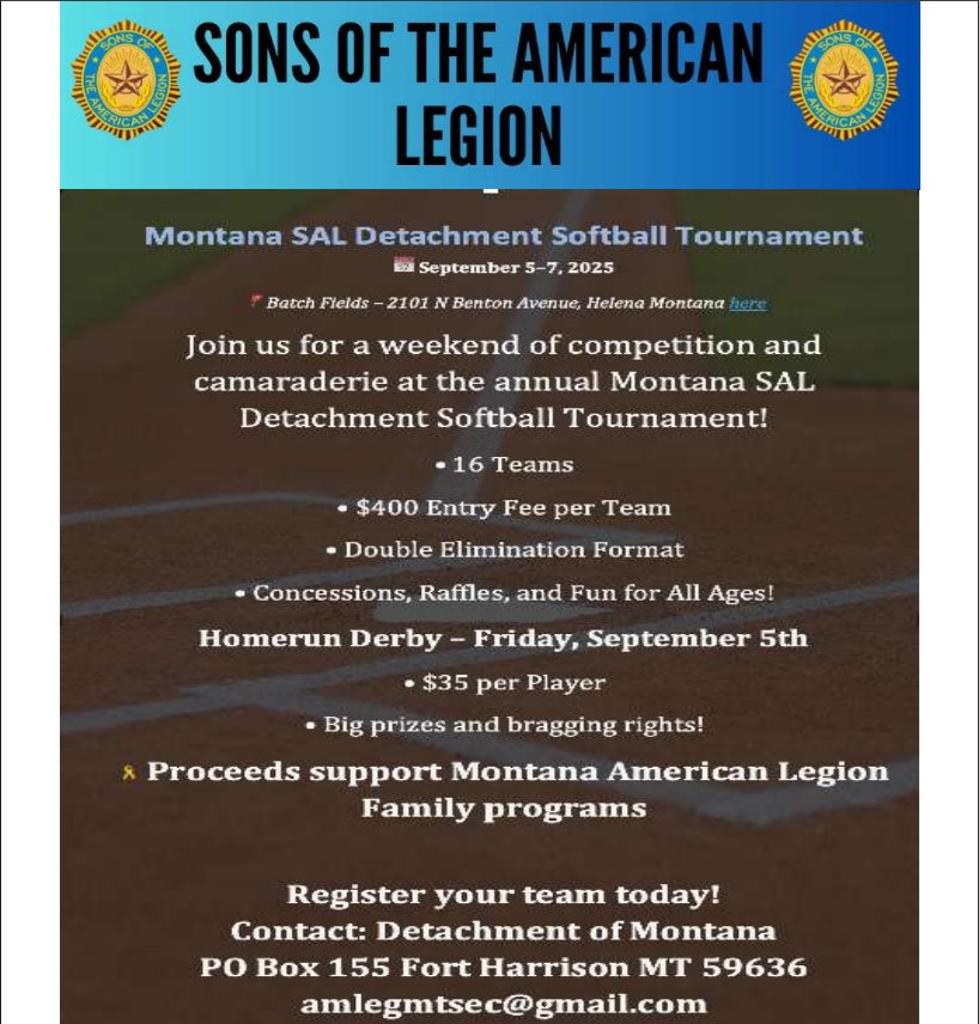 SONS OF THE AMERICAN LEGION

SONS OF THE AMERICAN LEGION

SONS OF THE AMERICAN LEGION

Montana SAL Detachment Softball Tournament

September 5–7, 2025

Batch Fields – 2101 N Benton Avenue, Helena Montana here

Join us for a weekend of competition and camaraderie at the annual Montana SAL Detachment Softball Tournament!

• 16 Teams

• $400 Entry Fee per Team

• Double Elimination Format

• Concessions, Raffles, and Fun for All Ages!

Homerun Derby – Friday, September 5th

• $35 per Player

• Big prizes and bragging rights!

Proceeds support Montana American Legion Family programs

Register your team today!
Contact: Detachment of Montana
PO Box 155 Fort Harrison MT 59636
amlegmtsec@gmail.com